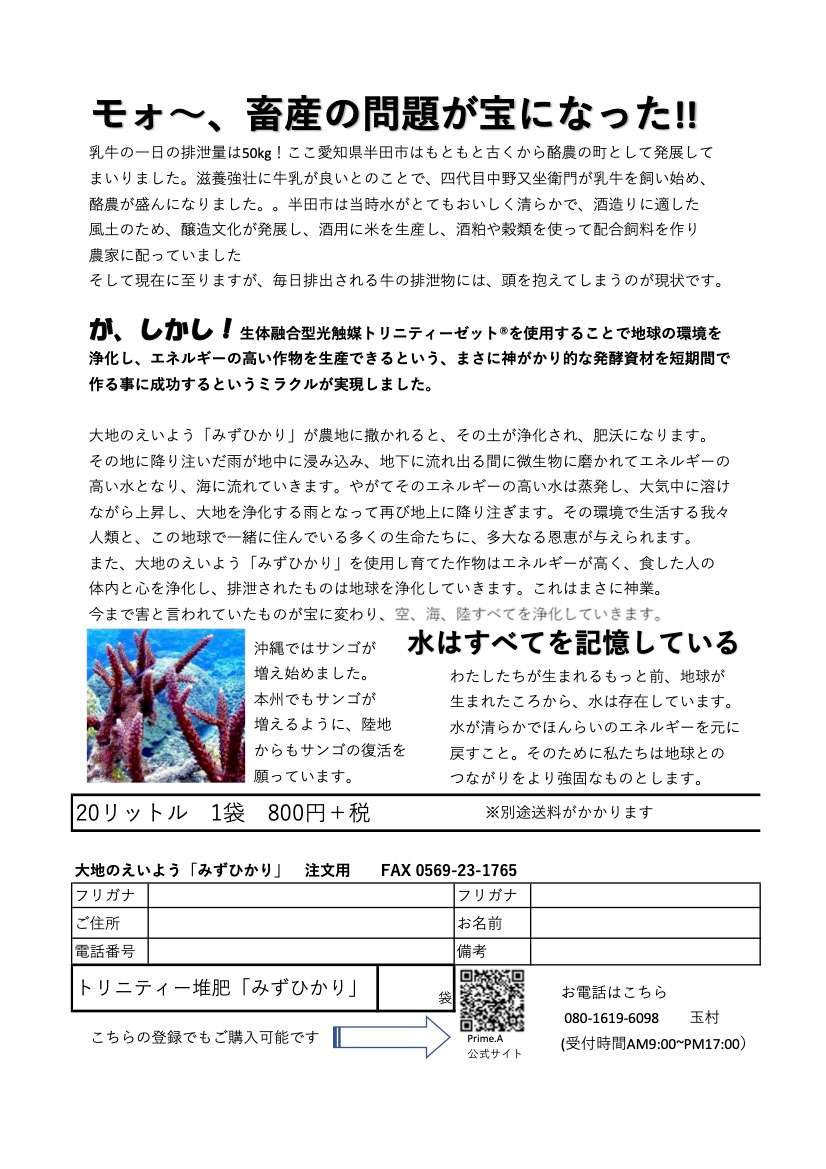 モォ〜、畜産の問題が宝になった!!

乳牛の一日の排泄量は50kg！ここ愛知県半田市はもともと古くから酪農の町として発展してまいりました。滋養強壮に牛乳が良いとのことで、四代目中野又坐衛門が乳牛を飼い始め、酪農が盛んになりました。。半田市は当時水がとてもおいしく清らかで、酒造りに適した風土のため、醸造文化が発展し、酒用に米を生産し、酒粕や穀類を使って配合飼料を作り農家に配っていました
そして現在に至りますが、毎日排出される牛の排泄物には、頭を抱えてしまうのが現状です。

が、しかし！生体融合型光触媒トリニティーゼット®を使用することで地球の環境を浄化し、エネルギーの高い作物を生産できるという、まさに神がかり的な発酵資材を短期間で作る事に成功するというミラクルが実現しました。

大地のえいよう「みずひかり」が農地に撒かれると、その土が浄化され、肥沃になります。その地に降り注いだ雨が地中に浸み込み、地下に流れ出る間に微生物に磨かれてエネルギーの高い水となり、海に流れていきます。やがてそのエネルギーの高い水は蒸発し、大気中に溶けながら上昇し、大地を浄化する雨となって再び地上に降り注ぎます。その環境で生活する我々人類と、この地球で一緒に住んでいる多くの生命たちに、多大なる恩恵が与えられます。
また、大地のえいよう「みずひかり」を使用し育てた作物はエネルギーが高く、食した人の体内と心を浄化し、排泄されたものは地球を浄化していきます。これはまさに神業。
今まで害と言われていたものが宝に変わり、空、海、陸すべてを浄化していきます。

沖縄ではサンゴが増え始めました。本州でもサンゴが増えるように、陸地からもサンゴの復活を願っています。

水はすべてを記憶している
わたしたちが生まれるもっと前、地球が生まれたころから、水は存在しています。水が清らかでほんらいのエネルギーを元に戻すこと。そのために私たちは地球とのつながりをより強固なものとします。

20リットル　1袋　800円＋税　※別途送料がかかります

大地のえいよう「みずひかり」　注文用　FAX 0569-23-1765

| フリガナ | | フリガナ | |
|---|---|---|---|
| ご住所 | | お名前 | |
| 電話番号 | | 備考 | |

トリニティー堆肥「みずひかり」　袋

こちらの登録でもご購入可能です

Prime.A
公式サイト

お電話はこちら
080-1619-6098　玉村
(受付時間AM9:00~PM17:00)